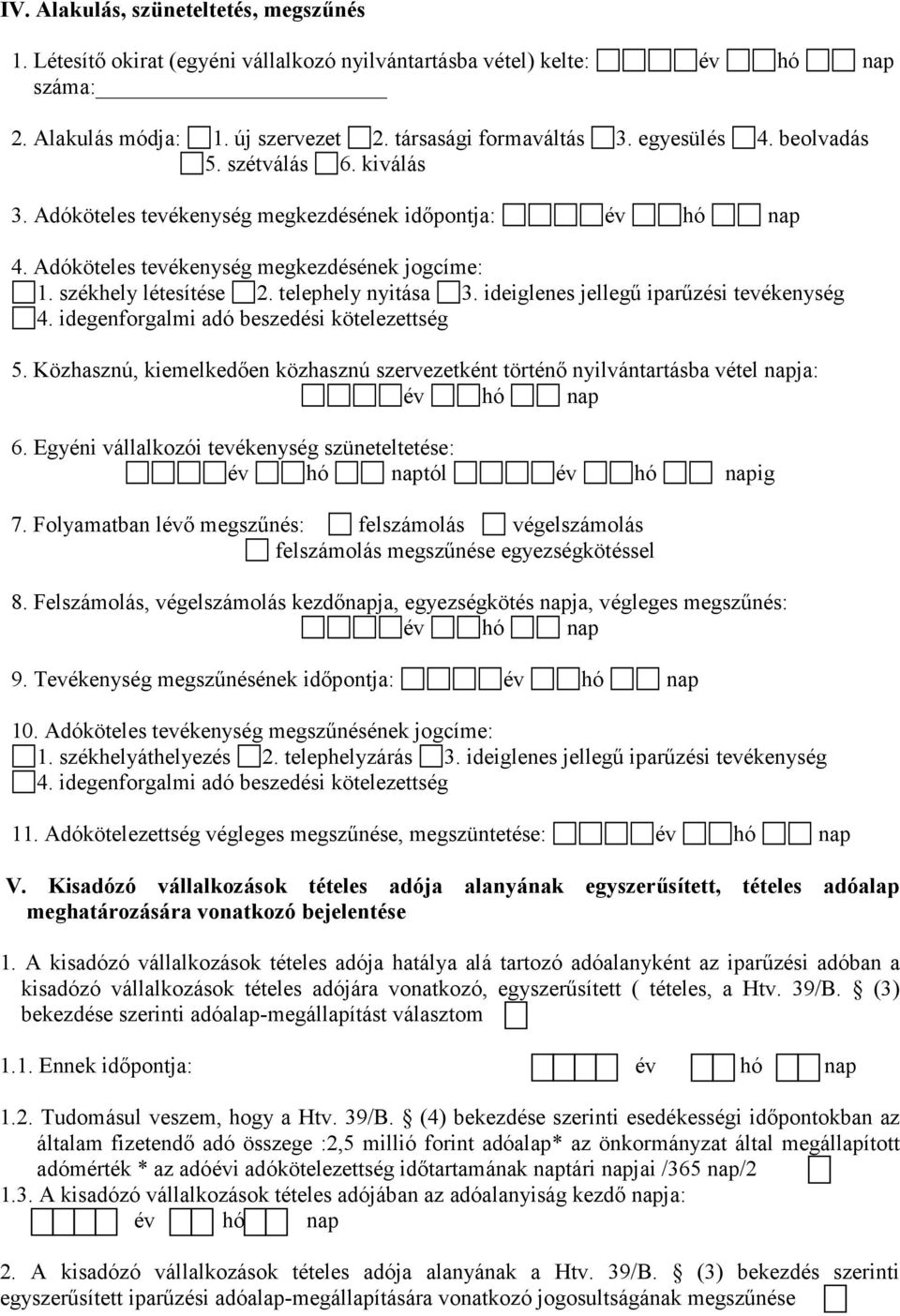 IV. Alakulás, szüneteltetés, megszűnés

1. Létesítő okirat (egyéni vállalkozó nyilvántartásba vétel) kelte: év hó nap száma:

2. Alakulás módja: 1. új szervezet 2. társasági formaváltás 3. egyesülés 4. beolvadás 5. szétválás 6. kiválás

3. Adóköteles tevékenység megkezdésének időpontja: év hó nap

4. Adóköteles tevékenység megkezdésének jogcíme:
1. székhely létesítése 2. telephely nyitása 3. ideiglenes jellegű iparűzési tevékenység
4. idegenforgalmi adó beszedési kötelezettség

5. Közhasznú, kiemelkedően közhasznú szervezetként történő nyilvántartásba vétel napja: év hó nap

6. Egyéni vállalkozói tevékenység szüneteltetése: év hó naptól év hó napig

7. Folyamatban lévő megszűnés: felszámolás végelszámolás
felszámolás megszűnése egyezségkötéssel

8. Felszámolás, végelszámolás kezdőnapja, egyezségkötés napja, végleges megszűnés: év hó nap

9. Tevékenység megszűnésének időpontja: év hó nap

10. Adóköteles tevékenység megszűnésének jogcíme:
1. székhelyáthelyezés 2. telephelyzárás 3. ideiglenes jellegű iparűzési tevékenység
4. idegenforgalmi adó beszedési kötelezettség

11. Adókötelezettség végleges megszűnése, megszüntetése: év hó nap

V. Kisadózó vállalkozások tételes adója alanyának egyszerűsített, tételes adóalap meghatározására vonatkozó bejelentése

1. A kisadózó vállalkozások tételes adója hatálya alá tartozó adóalanyként az iparűzési adóban a kisadózó vállalkozások tételes adójára vonatkozó, egyszerűsített ( tételes, a Htv. 39/B. § (3) bekezdése szerinti adóalap-megállapítást választom

1.1. Ennek időpontja: év hó nap

1.2. Tudomásul veszem, hogy a Htv. 39/B. § (4) bekezdése szerinti esedékességi időpontokban az általam fizetendő adó összege :2,5 millió forint adóalap* az önkormányzat által megállapított adómérték * az adóévi adókötelezettség időtartamának naptári napjai /365 nap/2
1.3. A kisadózó vállalkozások tételes adójában az adóalanyiság kezdő napja:
év hó nap

2. A kisadózó vállalkozások tételes adója alanyának a Htv. 39/B. § (3) bekezdés szerinti egyszerűsített iparűzési adóalap-megállapítására vonatkozó jogosultságának megszűnése